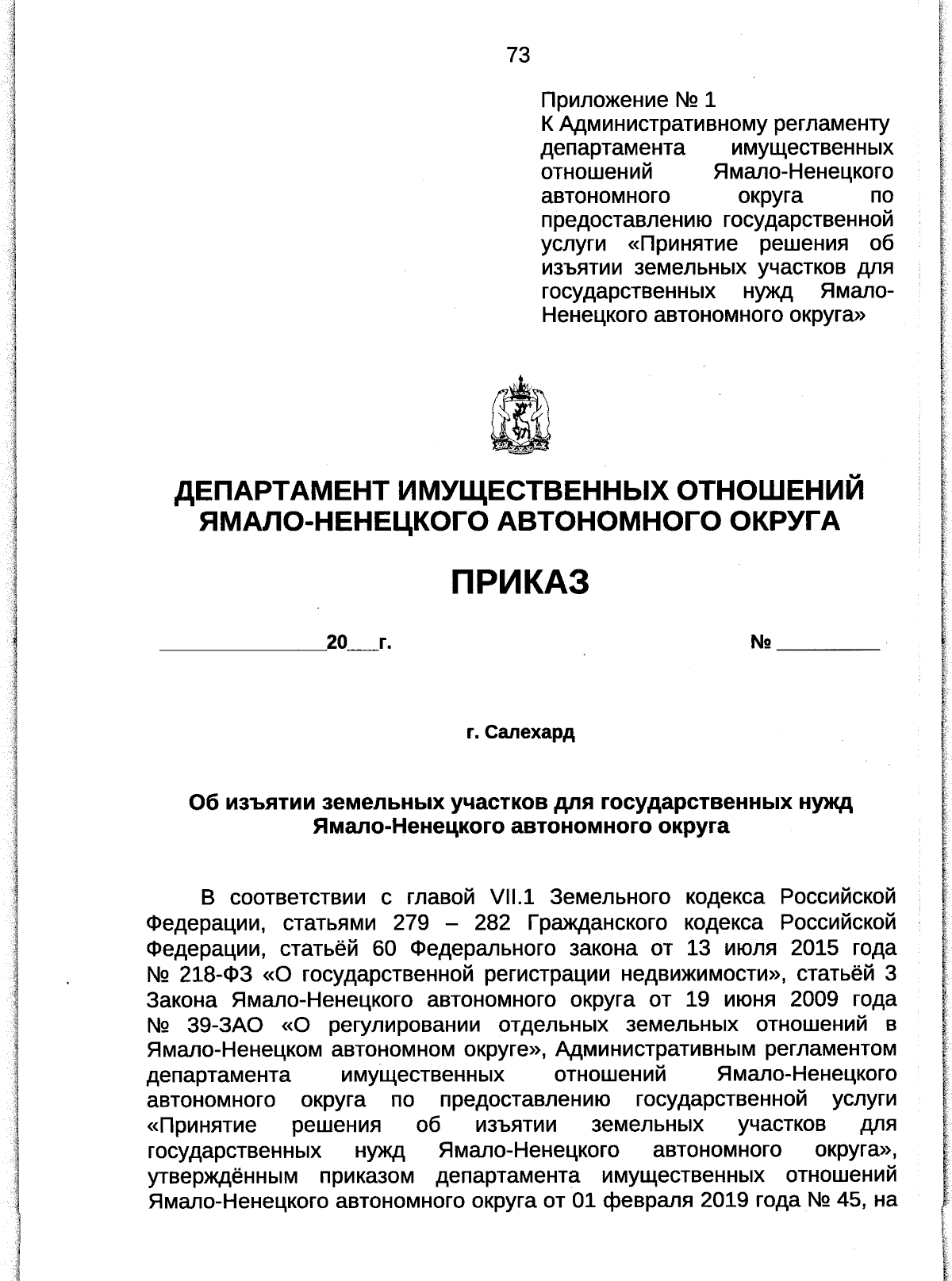 73

Приложение № 1
К Административному регламенту департамента имущественных отношений Ямало-Ненецкого автономного округа по предоставлению государственной услуги «Принятие решения об изъятии земельных участков для государственных нужд Ямало-Ненецкого автономного округа»

ДЕПАРТАМЕНТ ИМУЩЕСТВЕННЫХ ОТНОШЕНИЙ ЯМАЛО-НЕНЕЦКОГО АВТОНОМНОГО ОКРУГА

ПРИКАЗ

_______________20___г. № __________

г. Салехард

Об изъятии земельных участков для государственных нужд Ямало-Ненецкого автономного округа

В соответствии с главой VII.1 Земельного кодекса Российской Федерации, статьями 279 – 282 Гражданского кодекса Российской Федерации, статьёй 60 Федерального закона от 13 июля 2015 года № 218-ФЗ «О государственной регистрации недвижимости», статьёй 3 Закона Ямало-Ненецкого автономного округа от 19 июня 2009 года № 39-ЗАО «О регулировании отдельных земельных отношений в Ямало-Ненецком автономном округе», Административным регламентом департамента имущественных отношений Ямало-Ненецкого автономного округа по предоставлению государственной услуги «Принятие решения об изъятии земельных участков для государственных нужд Ямало-Ненецкого автономного округа», утверждённым приказом департамента имущественных отношений Ямало-Ненецкого автономного округа от 01 февраля 2019 года № 45, на